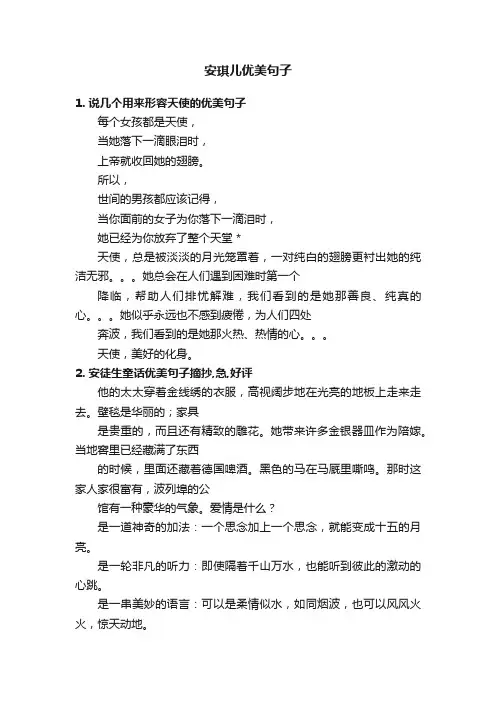 安琪儿优美句子

1. 说几个用来形容天使的优美句子

每个女孩都是天使，

当她落下一滴眼泪时，

上帝就收回她的翅膀。

所以，

世间的男孩都应该记得，

当你面前的女子为你落下一滴泪时，

她已经为你放弃了整个天堂 *

天使，总是被淡淡的月光笼罩着，一对纯白的翅膀更衬出她的纯洁无邪。。。她总会在人们遇到困难时第一个

降临，帮助人们排忧解难，我们看到的是她那善良、纯真的心。。。她似乎永远也不感到疲倦，为人们四处

奔波，我们看到的是她那火热、热情的心。。。

天使，美好的化身。

2. 安徒生童话优美句子摘抄,急,好评

他的太太穿着金线绣的衣服，高视阔步地在光亮的地板上走来走去。壁毯是华丽的；家具

是贵重的，而且还有精致的雕花。她带来许多金银器皿作为陪嫁。当地窖里已经藏满了东西

的时候，里面还藏着德国啤酒。黑色的马在马厩里嘶鸣。那时这家人家很富有，波列埠的公

馆有一种豪华的气象。爱情是什么？

是一道神奇的加法：一个思念加上一个思念，就能变成十五的月亮。

是一轮非凡的听力：即使隔着千山万水，也能听到彼此的激动的心跳。

是一串美妙的语言：可以是柔情似水，如同烟波，也可以风风火火，惊天动地。